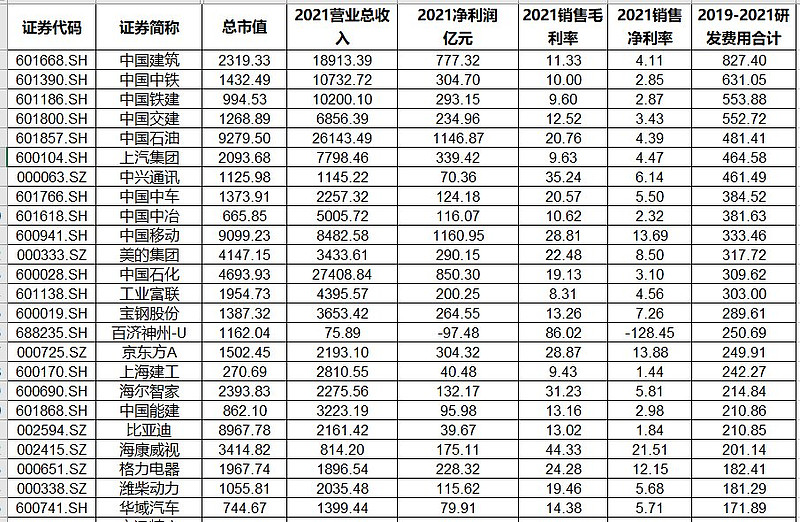 | 证券代码 | 证券简称 | 总市值 | 2021营业总收入 | 2021净利润亿元 | 2021销售毛利率 | 2021销售净利率 | 2019-2021研发费用合计 |
|---|---|---|---|---|---|---|---|
| 601668.SH | 中国建筑 | 2319.33 | 18913.39 | 777.32 | 11.33 | 4.11 | 827.40 |
| 601390.SH | 中国中铁 | 1432.49 | 10732.72 | 304.70 | 10.00 | 2.85 | 631.05 |
| 601186.SH | 中国铁建 | 994.53 | 10200.10 | 293.15 | 9.60 | 2.87 | 553.88 |
| 601800.SH | 中国交建 | 1268.89 | 6856.39 | 234.96 | 12.52 | 3.43 | 552.72 |
| 601857.SH | 中国石油 | 9279.50 | 26143.49 | 1146.87 | 20.76 | 4.39 | 481.41 |
| 600104.SH | 上汽集团 | 2093.68 | 7798.46 | 339.42 | 9.63 | 4.47 | 464.58 |
| 000063.SZ | 中兴通讯 | 1125.98 | 1145.22 | 70.36 | 35.24 | 6.14 | 461.49 |
| 601766.SH | 中国中车 | 1373.91 | 2257.32 | 124.18 | 20.57 | 5.50 | 384.52 |
| 601618.SH | 中国中冶 | 665.85 | 5005.72 | 116.07 | 10.62 | 2.32 | 381.63 |
| 600941.SH | 中国移动 | 9099.23 | 8482.58 | 1160.95 | 28.81 | 13.69 | 333.46 |
| 000333.SZ | 美的集团 | 4147.15 | 3433.61 | 290.15 | 22.48 | 8.50 | 317.72 |
| 600028.SH | 中国石化 | 4693.93 | 27408.84 | 850.30 | 19.13 | 3.10 | 309.62 |
| 601138.SH | 工业富联 | 1954.73 | 4395.57 | 200.25 | 8.31 | 4.56 | 303.00 |
| 600019.SH | 宝钢股份 | 1387.32 | 3653.42 | 264.55 | 13.26 | 7.26 | 289.61 |
| 688235.SH | 百济神州-U | 1162.04 | 75.89 | -97.48 | 86.02 | -128.45 | 250.69 |
| 000725.SZ | 京东方A | 1502.45 | 2193.10 | 304.32 | 28.87 | 13.88 | 249.91 |
| 600170.SH | 上海建工 | 270.69 | 2810.55 | 40.48 | 9.43 | 1.44 | 242.27 |
| 600690.SH | 海尔智家 | 2393.83 | 2275.56 | 132.17 | 31.23 | 5.81 | 214.84 |
| 601868.SH | 中国能建 | 862.10 | 3223.19 | 95.98 | 13.16 | 2.98 | 210.86 |
| 002594.SZ | 比亚迪 | 8967.78 | 2161.42 | 39.67 | 13.02 | 1.84 | 210.85 |
| 002415.SZ | 海康威视 | 3414.82 | 814.20 | 175.11 | 44.33 | 21.51 | 201.14 |
| 000651.SZ | 格力电器 | 1967.74 | 1896.54 | 228.32 | 24.28 | 12.15 | 182.41 |
| 000338.SZ | 潍柴动力 | 1055.81 | 2035.48 | 115.62 | 19.46 | 5.68 | 181.29 |
| 600741.SH | 华域汽车 | 744.67 | 1399.44 | 79.91 | 14.38 | 5.71 | 171.89 |